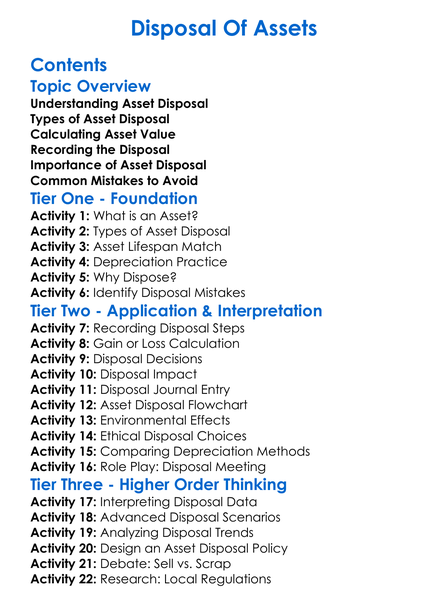 Disposal Of Assets

Contents

Topic Overview

Understanding Asset Disposal
Types of Asset Disposal
Calculating Asset Value
Recording the Disposal
Importance of Asset Disposal
Common Mistakes to Avoid

Tier One - Foundation

Activity 1: What is an Asset?
Activity 2: Types of Asset Disposal
Activity 3: Asset Lifespan Match
Activity 4: Depreciation Practice
Activity 5: Why Dispose?
Activity 6: Identify Disposal Mistakes

Tier Two - Application & Interpretation

Activity 7: Recording Disposal Steps
Activity 8: Gain or Loss Calculation
Activity 9: Disposal Decisions
Activity 10: Disposal Impact
Activity 11: Disposal Journal Entry
Activity 12: Asset Disposal Flowchart
Activity 13: Environmental Effects
Activity 14: Ethical Disposal Choices
Activity 15: Comparing Depreciation Methods
Activity 16: Role Play: Disposal Meeting

Tier Three - Higher Order Thinking

Activity 17: Interpreting Disposal Data
Activity 18: Advanced Disposal Scenarios
Activity 19: Analyzing Disposal Trends
Activity 20: Design an Asset Disposal Policy
Activity 21: Debate: Sell vs. Scrap
Activity 22: Research: Local Regulations